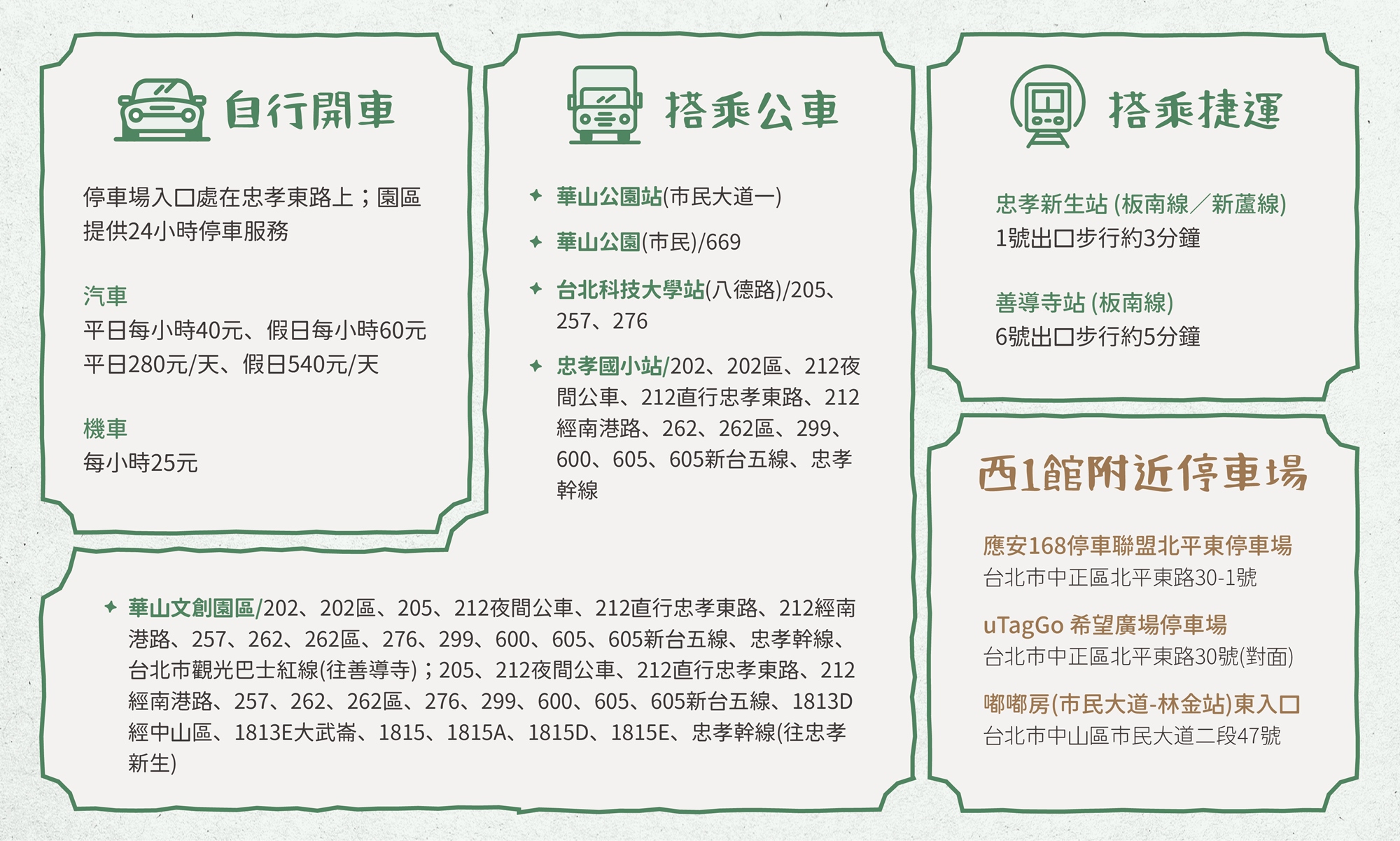 自行開車

停車場入口處在忠孝東路上；園區提供24小時停車服務

汽車
平日每小時40元、假日每小時60元
平日280元/天、假日540元/天

機車
每小時25元

搭乘公車

✦ 華山公園站(市民大道一)

✦ 華山公園(市民)/669

✦ 台北科技大學站(八德路)/205、257、276

✦ 忠孝國小站/202、202區、212夜間公車、212直行忠孝東路、212經南港路、262、262區、299、600、605、605新台五線、忠孝幹線

✦ 華山文創園區/202、202區、205、212夜間公車、212直行忠孝東路、212經南港路、257、262、262區、276、299、600、605、605新台五線、忠孝幹線、台北市觀光巴士紅線(往善導寺)；205、212夜間公車、212直行忠孝東路、212經南港路、257、262、262區、276、299、600、605、605新台五線、1813D經中山區、1813E大武崙、1815、1815A、1815D、1815E、忠孝幹線(往忠孝新生)

搭乘捷運

忠孝新生站 (板南線／新蘆線)
1號出口步行約3分鐘

善導寺站 (板南線)
6號出口步行約5分鐘

西1館附近停車場

應安168停車聯盟北平東停車場
台北市中正區北平東路30-1號

uTagGo 希望廣場停車場
台北市中正區北平東路30號(對面)

嘟嘟房(市民大道-林金站)東入口
台北市中山區市民大道二段47號